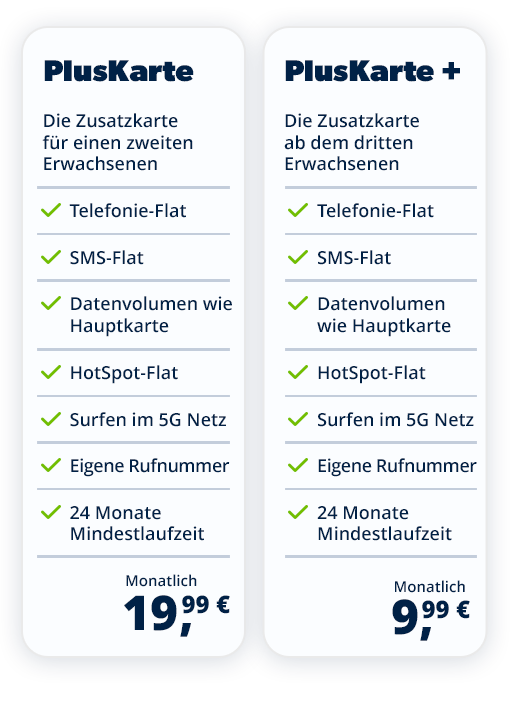 PlusKarte

Die Zusatzkarte für einen zweiten Erwachsenen

✓ Telefonie-Flat

✓ SMS-Flat

✓ Datenvolumen wie Hauptkarte

✓ HotSpot-Flat

✓ Surfen im 5G Netz

✓ Eigene Rufnummer

✓ 24 Monate Mindestlaufzeit

Monatlich
19,99 €

PlusKarte +

Die Zusatzkarte ab dem dritten Erwachsenen

✓ Telefonie-Flat

✓ SMS-Flat

✓ Datenvolumen wie Hauptkarte

✓ HotSpot-Flat

✓ Surfen im 5G Netz

✓ Eigene Rufnummer

✓ 24 Monate Mindestlaufzeit

Monatlich
9,99 €